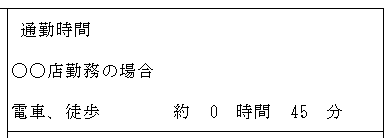 通勤時間

○○店勤務の場合

電車、徒歩　　　　約　0　時間　45　分